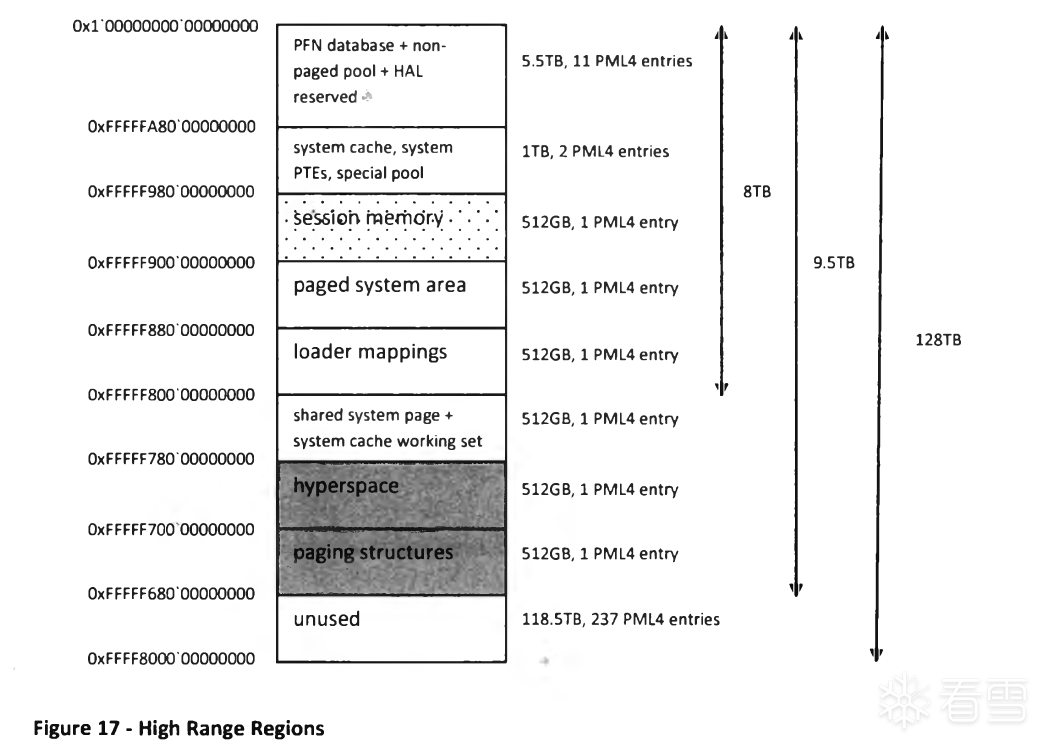 0x1`00000000`00000000

PFN database + non-paged pool + HAL reserved

5.5TB, 11 PML4 entries

0xFFFFFA80`00000000

system cache, system PTEs, special pool

1TB, 2 PML4 entries

0xFFFFF980`00000000

session memory

512GB, 1 PML4 entry

0xFFFFF900`00000000

paged system area

512GB, 1 PML4 entry

0xFFFFF880`00000000

loader mappings

512GB, 1 PML4 entry

0xFFFFF800`00000000

shared system page + system cache working set

512GB, 1 PML4 entry

0xFFFFF780`00000000

hyperspace

512GB, 1 PML4 entry

0xFFFFF700`00000000

paging structures

512GB, 1 PML4 entry

0xFFFFF680`00000000

unused

118.5TB, 237 PML4 entries

0xFFFF8000`00000000

8TB

9.5TB

128TB

看雪

Figure 17 - High Range Regions